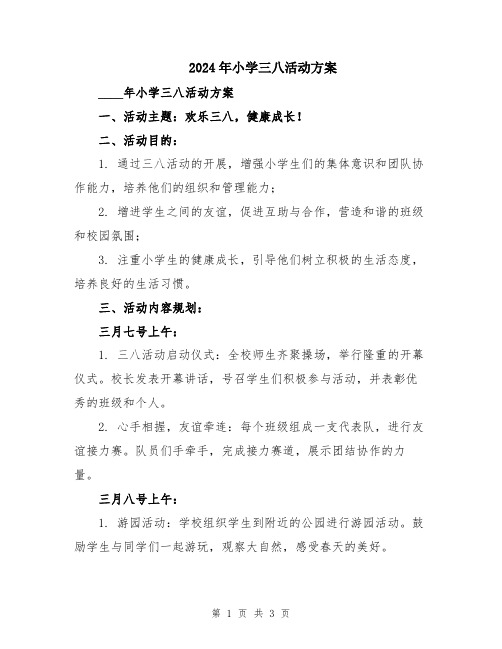 2024年小学三八活动方案

____年小学三八活动方案

一、活动主题：欢乐三八，健康成长！

二、活动目的：

1. 通过三八活动的开展，增强小学生们的集体意识和团队协作能力，培养他们的组织和管理能力；

2. 增进学生之间的友谊，促进互助与合作，营造和谐的班级和校园氛围；

3. 注重小学生的健康成长，引导他们树立积极的生活态度，培养良好的生活习惯。

三、活动内容规划：

三月七号上午：

1. 三八活动启动仪式：全校师生齐聚操场，举行隆重的开幕仪式。校长发表开幕讲话，号召学生们积极参与活动，并表彰优秀的班级和个人。

2. 心手相握，友谊牵连：每个班级组成一支代表队，进行友谊接力赛。队员们手牵手，完成接力赛道，展示团结协作的力量。

三月八号上午：

1. 游园活动：学校组织学生到附近的公园进行游园活动。鼓励学生与同学们一起游玩，观察大自然，感受春天的美好。

第 1 页 共 3 页